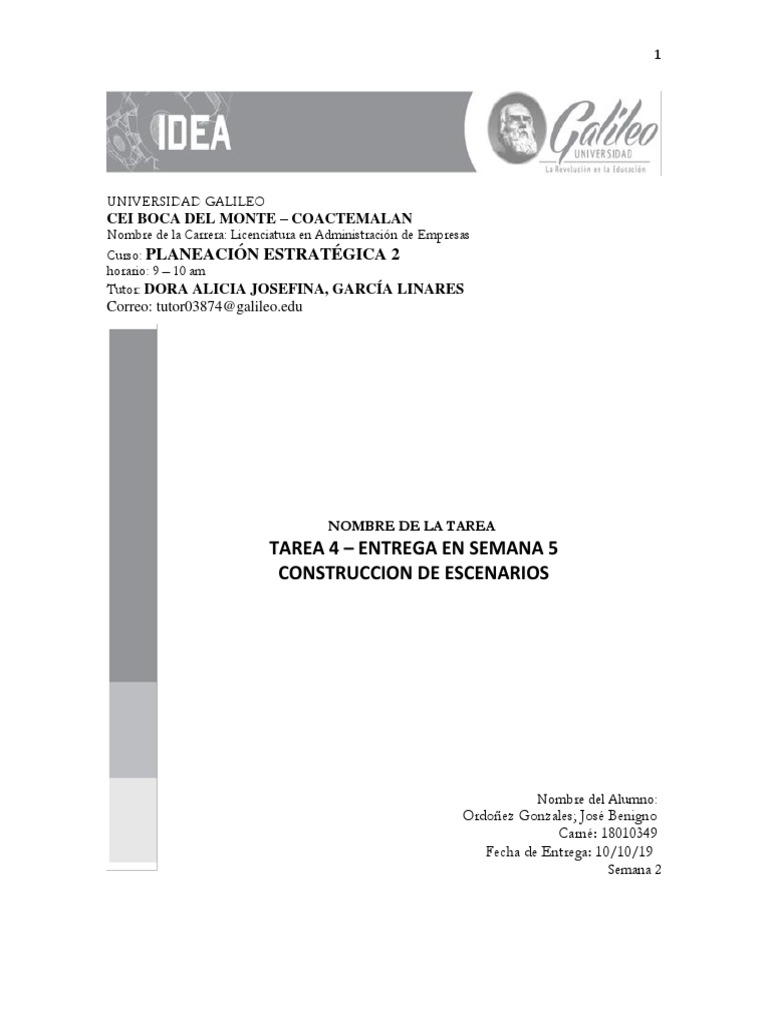 1

IDEA

Galileo UNIVERSIDAD
La Revolución en la Educación

UNIVERSIDAD GALILEO
CEI BOCA DEL MONTE – COACTEMALAN
Nombre de la Carrera: Licenciatura en Administración de Empresas
Curso: PLANEACIÓN ESTRATÉGICA 2
horario: 9 – 10 am
Tutor: DORA ALICIA JOSEFINA, GARCÍA LINARES
Correo: tutor03874@galileo.edu

NOMBRE DE LA TAREA
TAREA 4 – ENTREGA EN SEMANA 5
CONSTRUCCION DE ESCENARIOS

Nombre del Alumno:
Ordoñez Gonzales; José Benigno
Carné: 18010349
Fecha de Entrega: 10/10/19
Semana 2